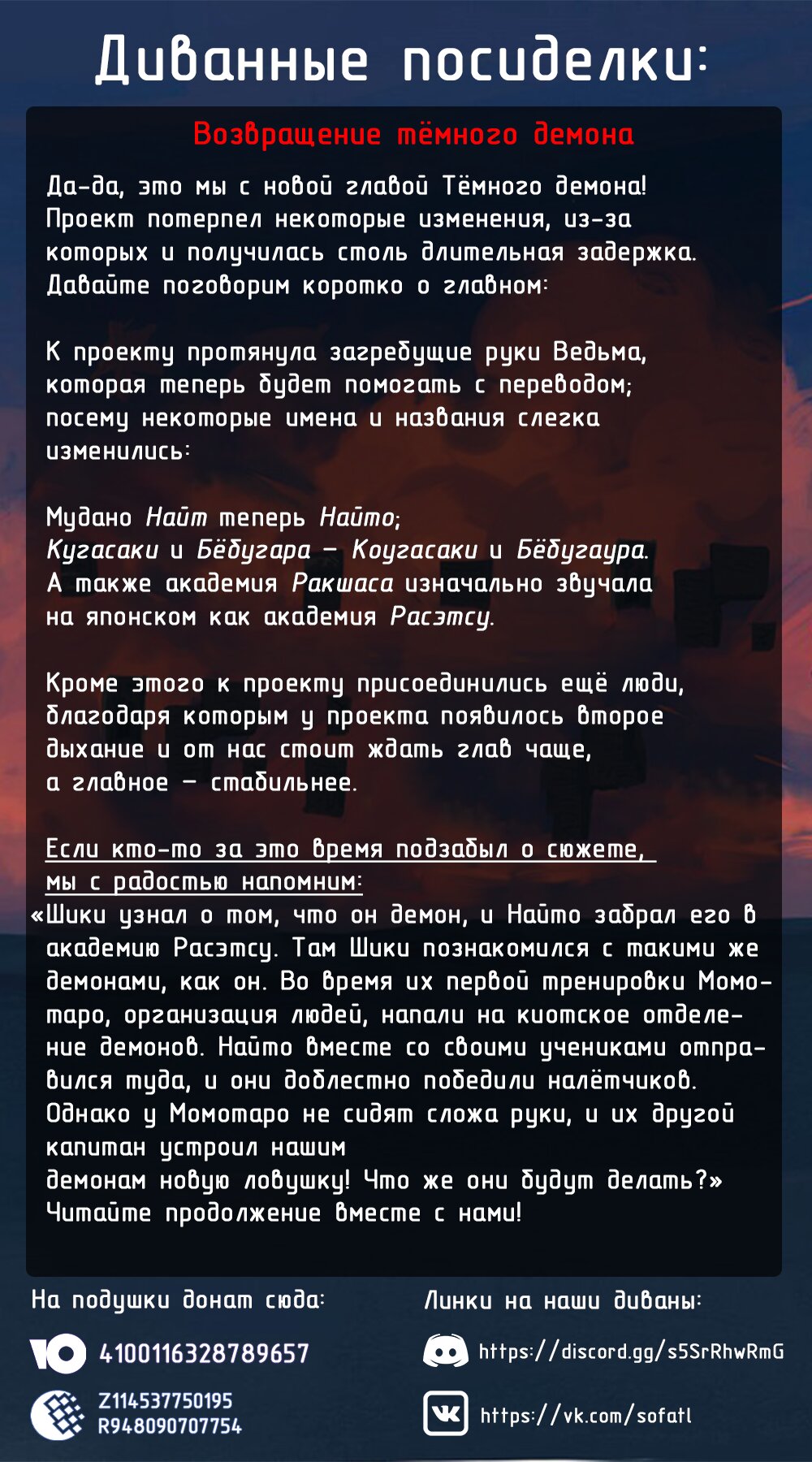 Диванные посиделки:

Возвращение тёмного демона

Да-да, это мы с новой главой Тёмного демона! Проект потерпел некоторые изменения, из-за которых и получилась столь длительная задержка. Давайте поговорим коротко о главном:

К проекту протянула загребущие руки Ведьма, которая теперь будет помогать с переводом; посему некоторые имена и названия слегка изменились:

Мудано Найт теперь Найто;
Кугасаки и Бёбугара – Коугасаки и Бёбугаура.
А также академия Ракшаса изначально звучала на японском как академия Расэтсу.

Кроме этого к проекту присоединились ещё люди, благодаря которым у проекта появилось второе дыхание и от нас стоит ждать глав чаще, а главное – стабильнее.

Если кто-то за это время подзабыл о сюжете, мы с радостью напомним:
«Шики узнал о том, что он демон, и Найто забрал его в академию Расэтсу. Там Шики познакомился с такими же демонами, как он. Во время их первой тренировки Момотаро, организация людей, напали на киотское отделение демонов. Найто вместе со своими учениками отправился туда, и они доблестно победили налётчиков. Однако у Момотаро не сидят сложа руки, и их другой капитан устроил нашим
демонам новую ловушку! Что же они будут делать?»
Читайте продолжение вместе с нами!

На подушки донат сюда:
4100116328789657
Z114537750195
R948090707754

Линки на наши диваны:
https://discord.gg/s5SrRhwRmG
https://vk.com/sofatl